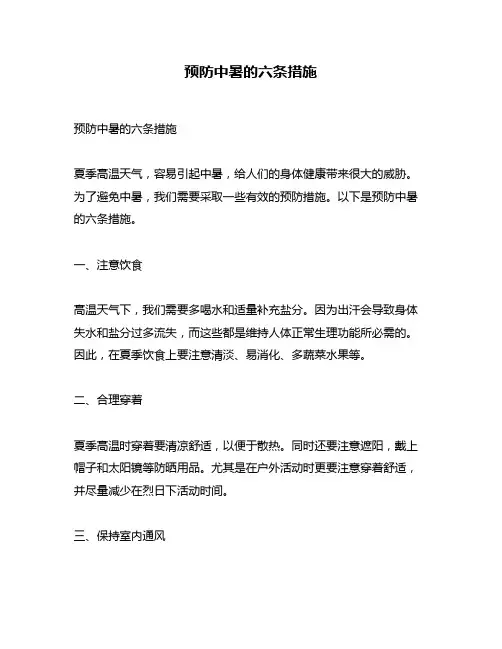 预防中暑的六条措施

预防中暑的六条措施

夏季高温天气，容易引起中暑，给人们的身体健康带来很大的威胁。为了避免中暑，我们需要采取一些有效的预防措施。以下是预防中暑的六条措施。

一、注意饮食

高温天气下，我们需要多喝水和适量补充盐分。因为出汗会导致身体失水和盐分过多流失，而这些都是维持人体正常生理功能所必需的。因此，在夏季饮食上要注意清淡、易消化、多蔬菜水果等。

二、合理穿着

夏季高温时穿着要清凉舒适，以便于散热。同时还要注意遮阳，戴上帽子和太阳镜等防晒用品。尤其是在户外活动时更要注意穿着舒适，并尽量减少在烈日下活动时间。

三、保持室内通风